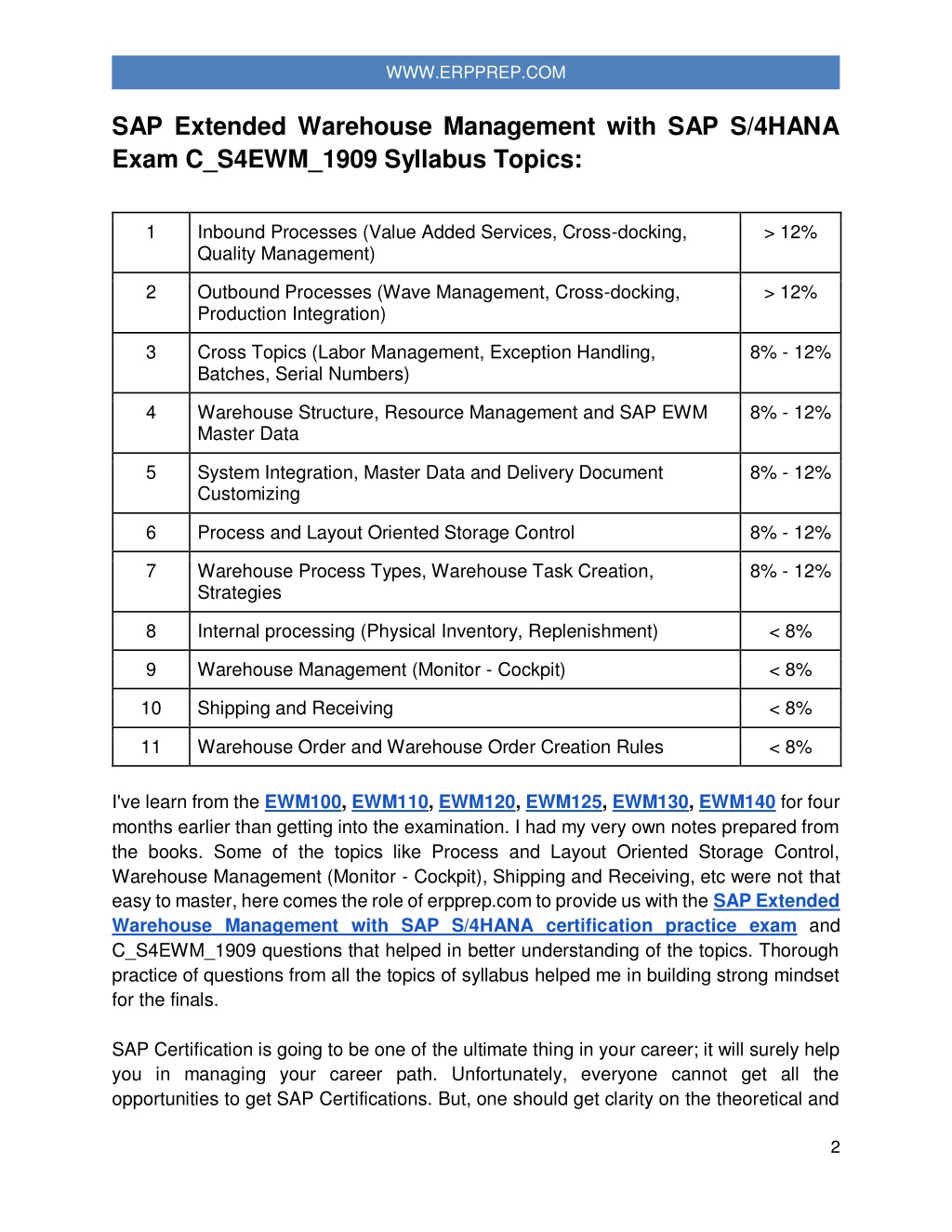 WWW.ERPPREP.COM

SAP Extended Warehouse Management with SAP S/4HANA Exam C_S4EWM_1909 Syllabus Topics:

| 1 | Inbound Processes (Value Added Services, Cross-docking, Quality Management) | > 12% |
|---|---|---|
| 2 | Outbound Processes (Wave Management, Cross-docking, Production Integration) | > 12% |
| 3 | Cross Topics (Labor Management, Exception Handling, Batches, Serial Numbers) | 8% - 12% |
| 4 | Warehouse Structure, Resource Management and SAP EWM Master Data | 8% - 12% |
| 5 | System Integration, Master Data and Delivery Document Customizing | 8% - 12% |
| 6 | Process and Layout Oriented Storage Control | 8% - 12% |
| 7 | Warehouse Process Types, Warehouse Task Creation, Strategies | 8% - 12% |
| 8 | Internal processing (Physical Inventory, Replenishment) | < 8% |
| 9 | Warehouse Management (Monitor - Cockpit) | < 8% |
| 10 | Shipping and Receiving | < 8% |
| 11 | Warehouse Order and Warehouse Order Creation Rules | < 8% |

I've learn from the EWM100, EWM110, EWM120, EWM125, EWM130, EWM140 for four months earlier than getting into the examination. I had my very own notes prepared from the books. Some of the topics like Process and Layout Oriented Storage Control, Warehouse Management (Monitor - Cockpit), Shipping and Receiving, etc were not that easy to master, here comes the role of erpprep.com to provide us with the SAP Extended Warehouse Management with SAP S/4HANA certification practice exam and C_S4EWM_1909 questions that helped in better understanding of the topics. Thorough practice of questions from all the topics of syllabus helped me in building strong mindset for the finals.

SAP Certification is going to be one of the ultimate thing in your career; it will surely help you in managing your career path. Unfortunately, everyone cannot get all the opportunities to get SAP Certifications. But, one should get clarity on the theoretical and

2